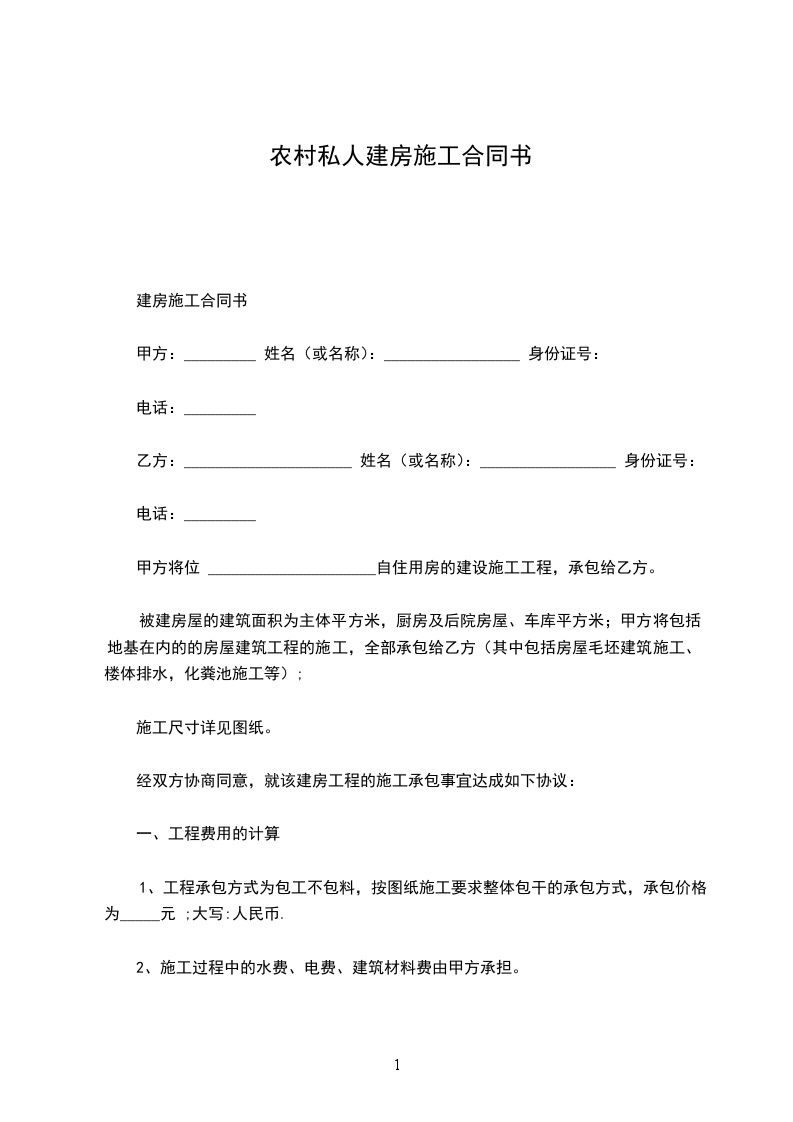 农村私人建房施工合同书

建房施工合同书

甲方：_________ 姓名（或名称）：_________________ 身份证号：

电话：_________

乙方：_____________________ 姓名（或名称）：_________________ 身份证号：

电话：_________

甲方将位 _____________________自住用房的建设施工工程，承包给乙方。

被建房屋的建筑面积为主体平方米，厨房及后院房屋、车库平方米；甲方将包括地基在内的的房屋建筑工程的施工，全部承包给乙方（其中包括房屋毛坯建筑施工、楼体排水，化粪池施工等）；

施工尺寸详见图纸。

经双方协商同意，就该建房工程的施工承包事宜达成如下协议：

一、工程费用的计算

1、工程承包方式为包工不包料，按图纸施工要求整体包干的承包方式，承包价格为_____元 ;大写:人民币.

2、施工过程中的水费、电费、建筑材料费由甲方承担。

1